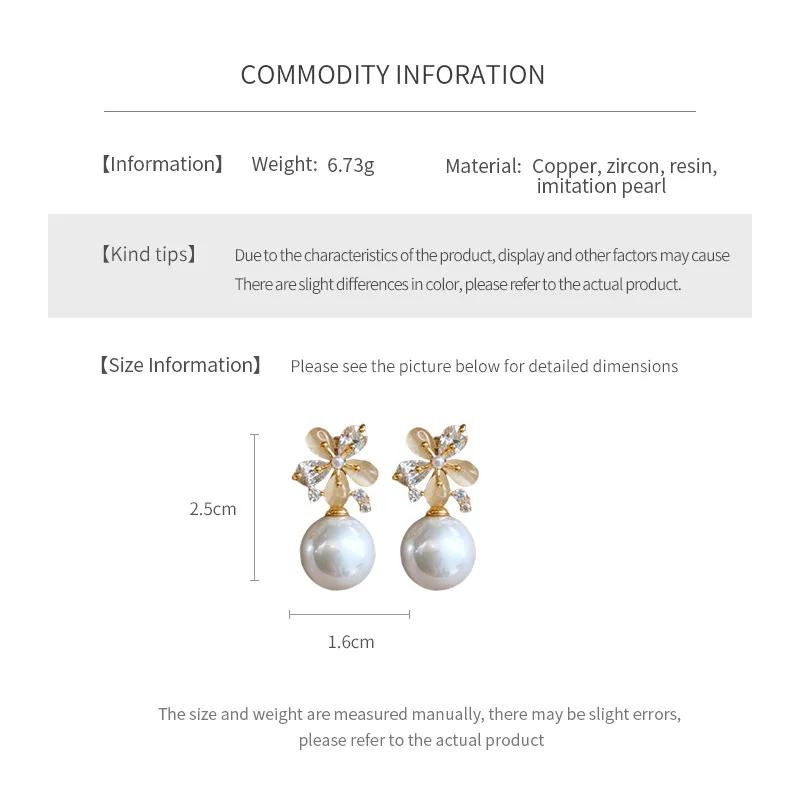 COMMODITY INFORATION

【Information】 Weight: 6.73g Material: Copper, zircon, resin, imitation pearl

【Kind tips】 Due to the characteristics of the product, display and other factors may cause There are slight differences in color, please refer to the actual product.

【Size Information】 Please see the picture below for detailed dimensions

2.5cm

1.6cm

The size and weight are measured manually, there may be slight errors, please refer to the actual product